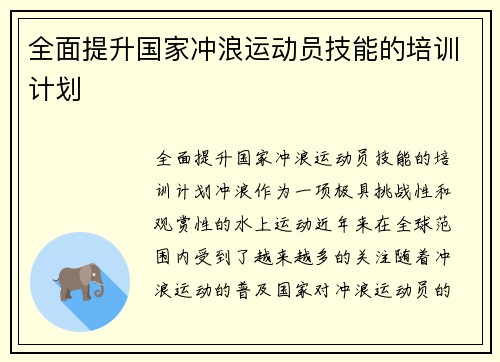 全面提升国家冲浪运动员技能的培训计划

全面提升国家冲浪运动员技能的培训计划冲浪作为一项极具挑战性和观赏性的水上运动近年来在全球范围内受到了越来越多的关注随着冲浪运动的普及国家对冲浪运动员的